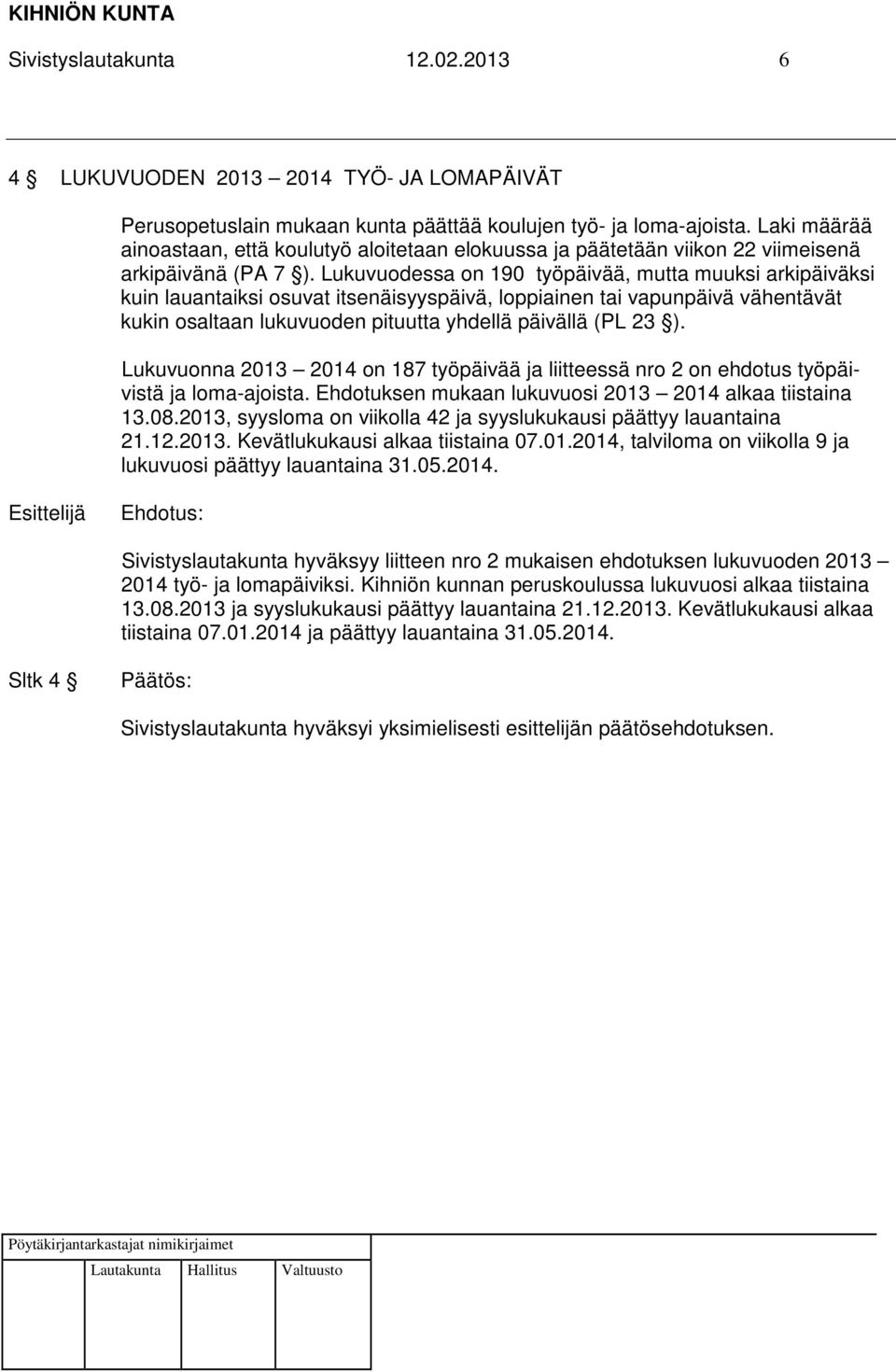 KIHNIÖN KUNTA
Sivistyslautakunta 12.02.2013 6

4 § LUKUVUODEN 2013 – 2014 TYÖ- JA LOMAPÄIVÄT

Perusopetuslain mukaan kunta päättää koulujen työ- ja loma-ajoista. Laki määrää ainoastaan, että koulutyö aloitetaan elokuussa ja päätetään viikon 22 viimeisenä arkipäivänä (PA 7 §). Lukuvuodessa on 190 työpäivää, mutta muuksi arkipäiväksi kuin lauantaiksi osuvat itsenäisyyspäivä, loppiainen tai vapunpäivä vähentävät kukin osaltaan lukuvuoden pituutta yhdellä päivällä (PL 23 §).

Lukuvuonna 2013 – 2014 on 187 työpäivää ja liitteessä nro 2 on ehdotus työpäivistä ja loma-ajoista. Ehdotuksen mukaan lukuvuosi 2013 – 2014 alkaa tiistaina 13.08.2013, syysloma on viikolla 42 ja syyslukukausi päättyy lauantaina 21.12.2013. Kevätlukukausi alkaa tiistaina 07.01.2014, talviloma on viikolla 9 ja lukuvuosi päättyy lauantaina 31.05.2014.

Esittelijä Ehdotus:

Sivistyslautakunta hyväksyy liitteen nro 2 mukaisen ehdotuksen lukuvuoden 2013 – 2014 työ- ja lomapäiviksi. Kihniön kunnan peruskoulussa lukuvuosi alkaa tiistaina 13.08.2013 ja syyslukukausi päättyy lauantaina 21.12.2013. Kevätlukukausi alkaa tiistaina 07.01.2014 ja päättyy lauantaina 31.05.2014.

Sltk 4 § Päätös:

Sivistyslautakunta hyväksyi yksimielisesti esittelijän päätösehdotuksen.

Pöytäkirjantarkastajat nimikirjaimet
Lautakunta Hallitus Valtuusto